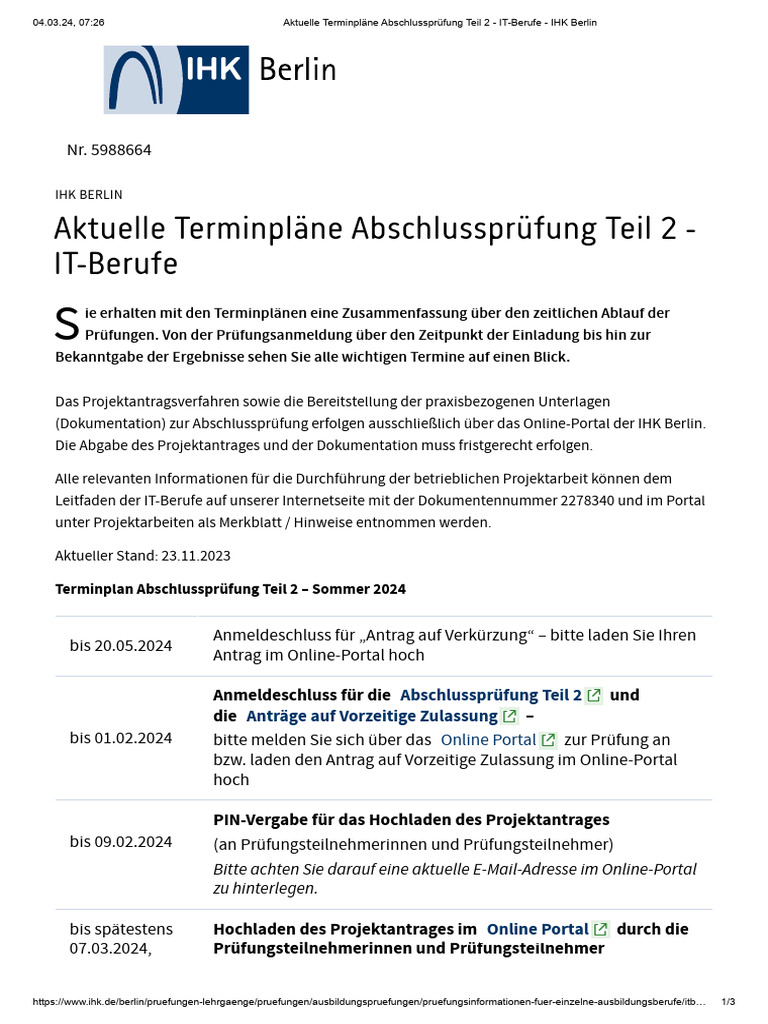 04.03.24, 07:26 Aktuelle Terminpläne Abschlussprüfung Teil 2 - IT-Berufe - IHK Berlin

IHK Berlin

Nr. 5988664

IHK BERLIN

Aktuelle Terminpläne Abschlussprüfung Teil 2 - IT-Berufe

Sie erhalten mit den Terminplänen eine Zusammenfassung über den zeitlichen Ablauf der Prüfungen. Von der Prüfungsanmeldung über den Zeitpunkt der Einladung bis hin zur Bekanntgabe der Ergebnisse sehen Sie alle wichtigen Termine auf einen Blick.

Das Projektantragsverfahren sowie die Bereitstellung der praxisbezogenen Unterlagen (Dokumentation) zur Abschlussprüfung erfolgen ausschließlich über das Online-Portal der IHK Berlin. Die Abgabe des Projektantrages und der Dokumentation muss fristgerecht erfolgen.

Alle relevanten Informationen für die Durchführung der betrieblichen Projektarbeit können dem Leitfaden der IT-Berufe auf unserer Internetseite mit der Dokumentennummer 2278340 und im Portal unter Projektarbeiten als Merkblatt / Hinweise entnommen werden.

Aktueller Stand: 23.11.2023

Terminplan Abschlussprüfung Teil 2 – Sommer 2024

| | |
|---|---|
| bis 20.05.2024 | Anmeldeschluss für „Antrag auf Verkürzung“ – bitte laden Sie Ihren Antrag im Online-Portal hoch |
| bis 01.02.2024 | Anmeldeschluss für die Abschlussprüfung Teil 2 und die Anträge auf Vorzeitige Zulassung – bitte melden Sie sich über das Online Portal zur Prüfung an bzw. laden den Antrag auf Vorzeitige Zulassung im Online-Portal hoch |
| bis 09.02.2024 | PIN-Vergabe für das Hochladen des Projektantrages (an Prüfungsteilnehmerinnen und Prüfungsteilnehmer) Bitte achten Sie darauf eine aktuelle E-Mail-Adresse im Online-Portal zu hinterlegen. |
| bis spätestens 07.03.2024, | Hochladen des Projektantrages im Online Portal durch die Prüfungsteilnehmerinnen und Prüfungsteilnehmer |

https://www.ihk.de/berlin/pruefungen-lehrgaenge/pruefungen/ausbildungspruefungen/pruefungsinformationen-fuer-einzelne-ausbildungsberufe/itb… 1/3